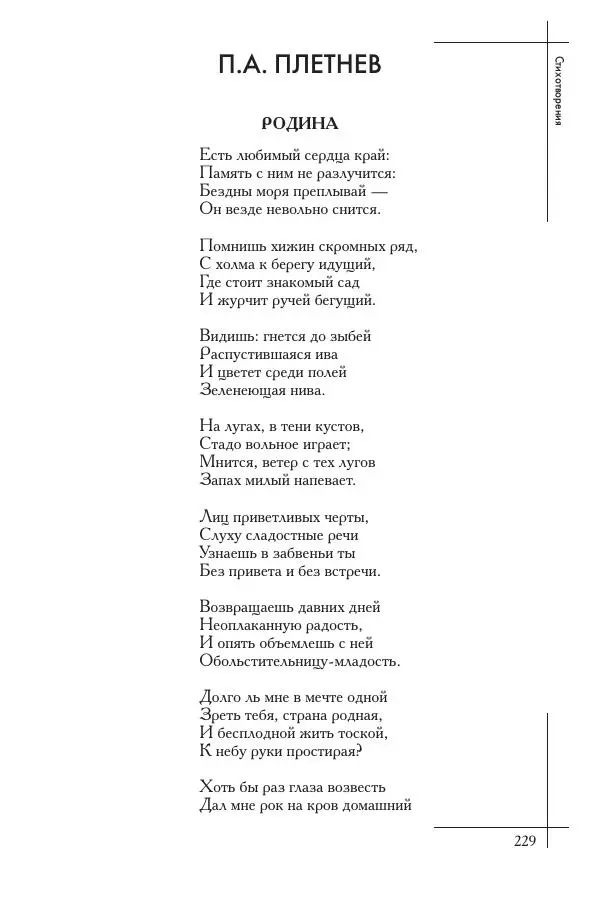 П.А. ПЛЕТНЕВ

Стихотворения

РОДИНА

Есть любимый сердца край:
Память с ним не разлучится:
Бездны моря преплывай —
Он везде невольно снится.

Помнишь хижин скромных ряд,
С холма к берегу идущий,
Где стоит знакомый сад
И журчит ручей бегущий.

Видишь: гнется до зыбей
Распустившаяся ива
И цветет среди полей
Зеленеющая нива.

На лугах, в тени кустов,
Стадо вольное играет;
Мнится, ветер с тех лугов
Запах милый напевает.

Лиц приветливых черты,
Слуху сладостные речи
Узнаешь в забвеньи ты
Без привета и без встречи.

Возвращаешь давних дней
Неоплаканную радость,
И опять объемлешь с ней
Обольстительницу-младость.

Долго ль мне в мечте одной
Зреть тебя, страна родная,
И бесплодной жить тоской,
К небу руки простирая?

Хоть бы раз глаза возвесть
Дал мне рок на кров домашний

229